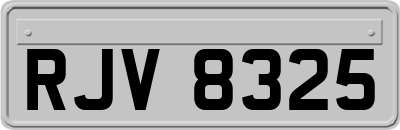 RJV 8325